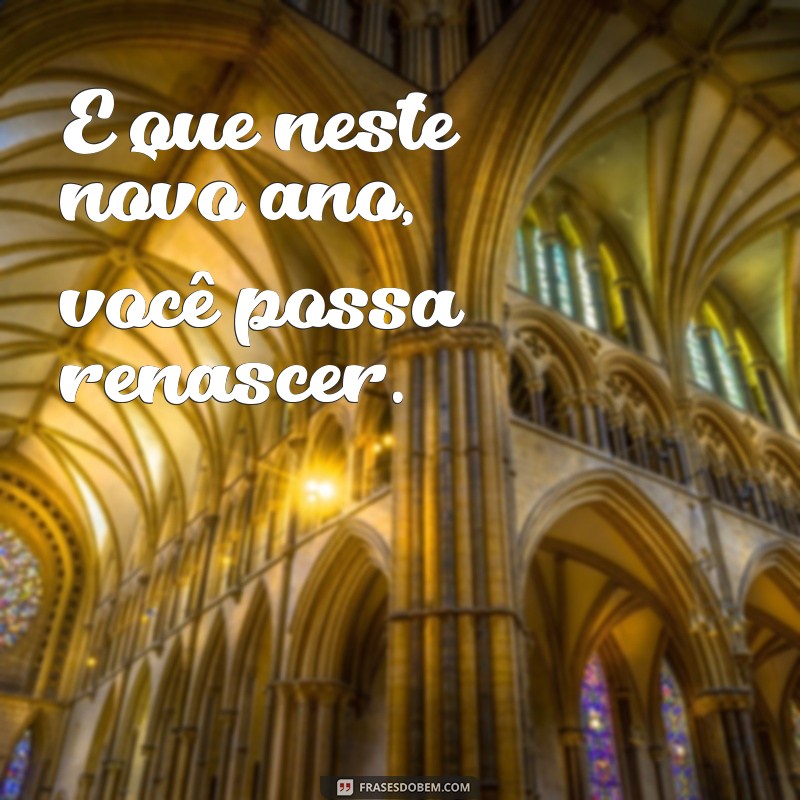 E que neste novo ano, você possa renascer.

FRASESDOBEM.COM